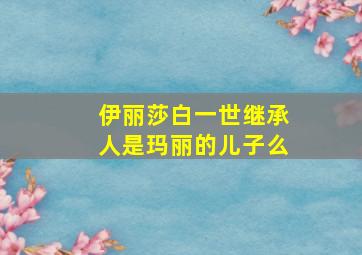 伊丽莎白一世继承人是玛丽的儿子么